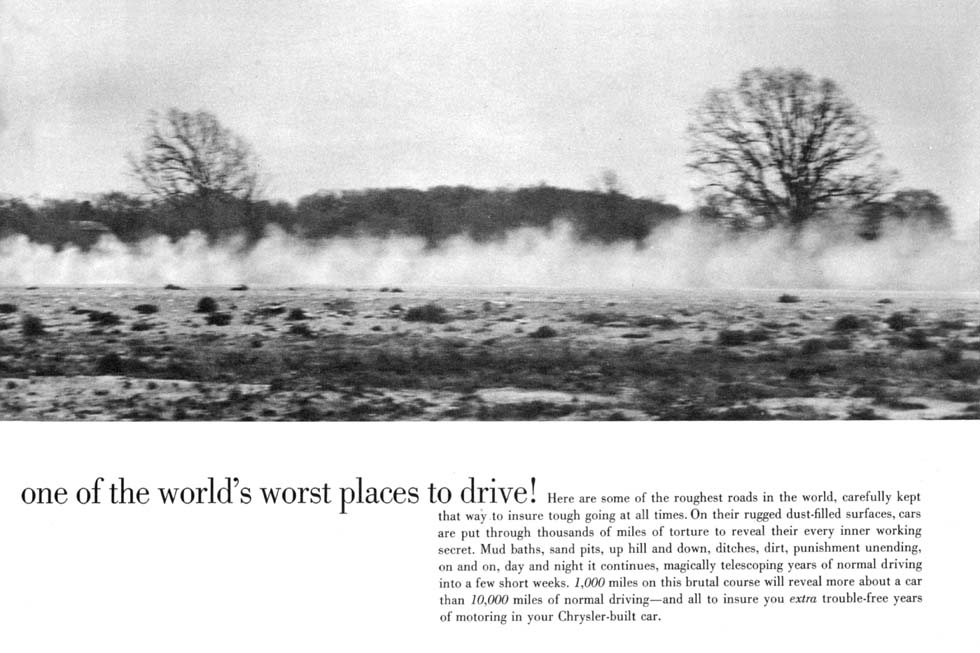 one of the world's worst places to drive! Here are some of the roughest roads in the world, carefully kept that way to insure tough going at all times. On their rugged dust-filled surfaces, cars are put through thousands of miles of torture to reveal their every inner working secret. Mud baths, sand pits, up hill and down, ditches, dirt, punishment unending, on and on, day and night it continues, magically telescoping years of normal driving into a few short weeks. 1,000 miles on this brutal course will reveal more about a car than 10,000 miles of normal driving—and all to insure you extra trouble-free years of motoring in your Chrysler-built car.